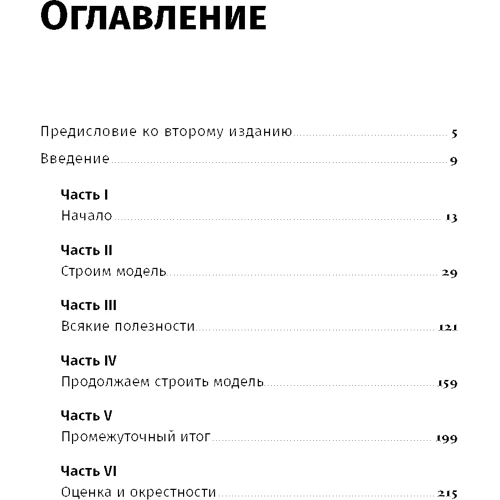 Оглавление

Предисловие ко второму изданию 5

Введение 9

Часть I
Начало 13

Часть II
Строим модель 29

Часть III
Всякие полезности 121

Часть IV
Продолжаем строить модель 159

Часть V
Промежуточный итог 199

Часть VI
Оценка и окрестности 215